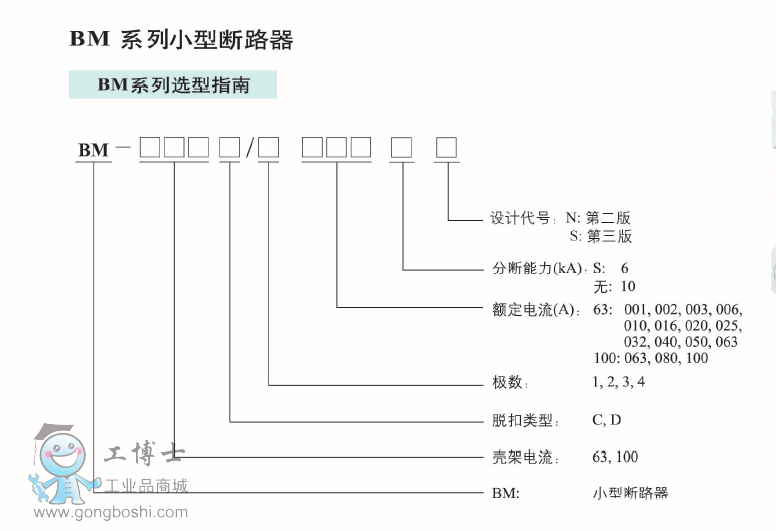 BM 系列小型断路器

BM系列选型指南

BM－□□□ □/□ □□□ □ □

设计代号：N: 第二版
S: 第三版

分断能力(kA)：S: 6
无: 10

额定电流(A)：63: 001, 002, 003, 006, 010, 016, 020, 025, 032, 040, 050, 063
100: 063, 080, 100

极数： 1, 2, 3, 4

脱扣类型： C, D

壳架电流： 63, 100

BM: 小型断路器

工博士
工业品商城
www.gongboshi.com